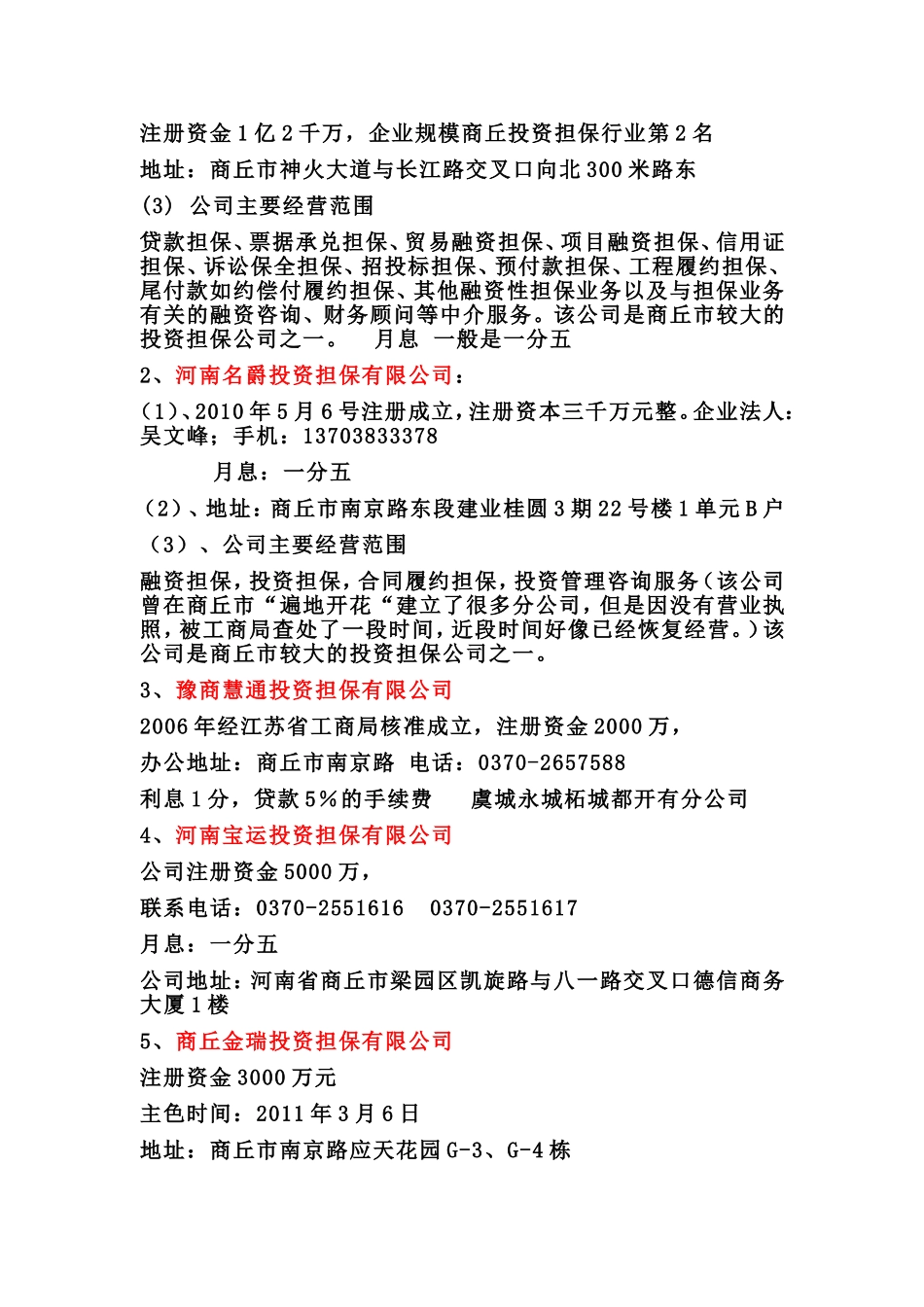 注册资金1亿2千万，企业规模商丘投资担保行业第2名

地址：商丘市神火大道与长江路交叉口向北300米路东

(3) 公司主要经营范围

贷款担保、票据承兑担保、贸易融资担保、项目融资担保、信用证担保、诉讼保全担保、招投标担保、预付款担保、工程履约担保、尾付款如约偿付履约担保、其他融资性担保业务以及与担保业务有关的融资咨询、财务顾问等中介服务。该公司是商丘市较大的投资担保公司之一。 月息 一般是一分五

2、河南名爵投资担保有限公司：

(1)、2010年5月6号注册成立，注册资本三千万元整。企业法人：吴文峰；手机：13703833378

月息：一分五

(2)、地址：商丘市南京路东段建业桂圆3期22号楼1单元B户

(3)、公司主要经营范围

融资担保，投资担保，合同履约担保，投资管理咨询服务(该公司曾在商丘市“遍地开花“建立了很多分公司，但是因没有营业执照，被工商局查处了一段时间，近段时间好像已经恢复经营。)该公司是商丘市较大的投资担保公司之一。

3、豫商慧通投资担保有限公司

2006年经江苏省工商局核准成立，注册资金2000万，

办公地址：商丘市南京路 电话：0370-2657588

利息1分，贷款5%的手续费 虞城永城柘城都开有分公司

4、河南宝运投资担保有限公司

公司注册资金5000万，

联系电话：0370-2551616 0370-2551617

月息：一分五

公司地址：河南省商丘市梁园区凯旋路与八一路交叉口德信商务大厦1楼

5、商丘金瑞投资担保有限公司

注册资金3000万元

主色时间：2011年3月6日

地址：商丘市南京路应天花园G-3、G-4栋